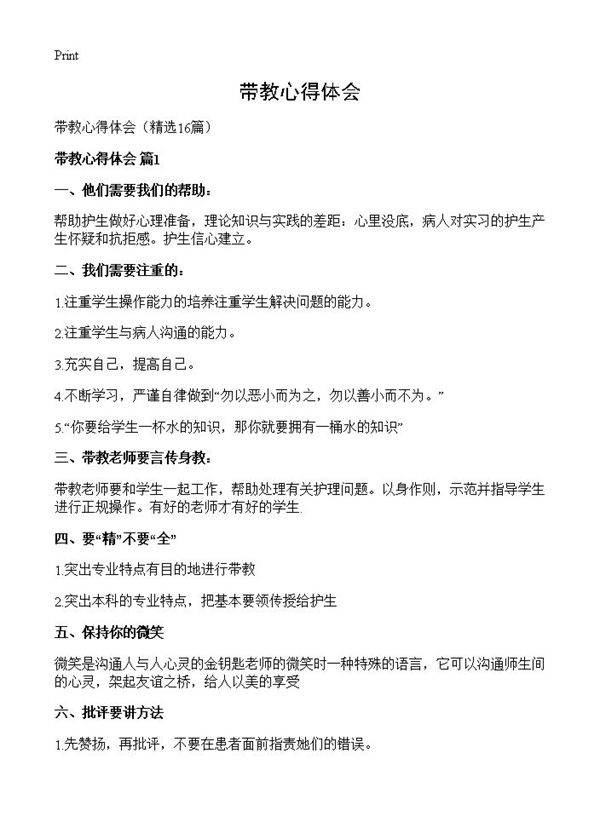 Print

带教心得体会

带教心得体会（精选16篇）

带教心得体会 篇1

一、他们需要我们的帮助：

帮助护生做好心理准备，理论知识与实践的差距：心里没底，病人对实习的护生产生怀疑和抗拒感。护生信心建立。

二、我们需要注重的：

1.注重学生操作能力的培养注重学生解决问题的能力。

2.注重学生与病人沟通的能力。

3.充实自己，提高自己。

4.不断学习，严谨自律做到“勿以恶小而为之，勿以善小而不为。”

5.“你要给学生一杯水的知识，那你就要拥有一桶水的知识”

三、带教老师要言传身教：

带教老师要和学生一起工作，帮助处理有关护理问题。以身作则，示范并指导学生进行正规操作。有好的老师才有好的学生.

四、要“精”不要“全”

1.突出专业特点有目的地进行带教

2.突出本科的专业特点，把基本要领传授给护生

五、保持你的微笑

微笑是沟通人与人心灵的金钥匙老师的微笑时一种特殊的语言，它可以沟通师生间的心灵，架起友谊之桥，给人以美的享受

六、批评要讲方法

1.先赞扬，再批评，不要在患者面前指责她们的错误。